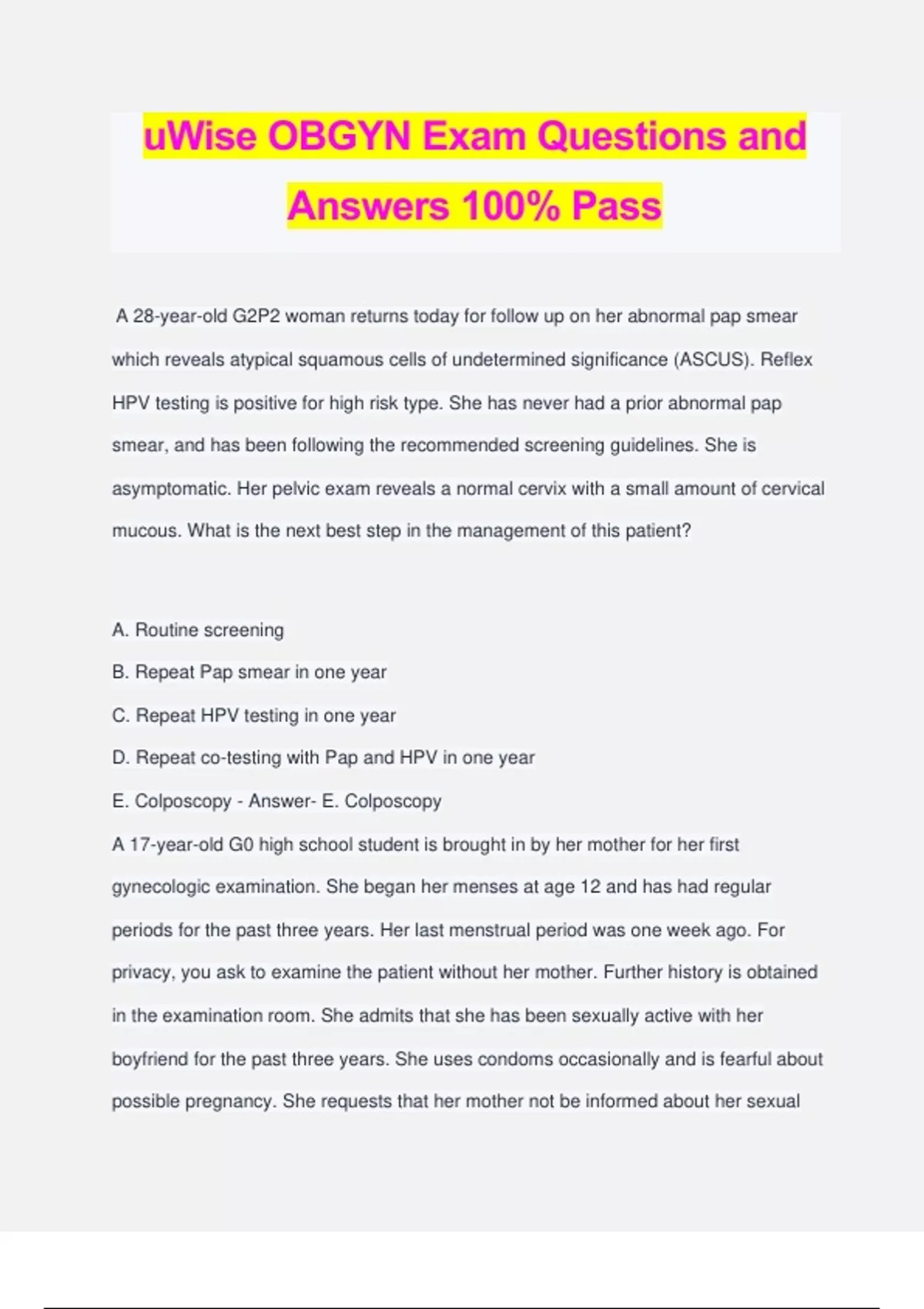 uWise OBGYN Exam Questions and Answers 100% Pass

A 28-year-old G2P2 woman returns today for follow up on her abnormal pap smear which reveals atypical squamous cells of undetermined significance (ASCUS). Reflex HPV testing is positive for high risk type. She has never had a prior abnormal pap smear, and has been following the recommended screening guidelines. She is asymptomatic. Her pelvic exam reveals a normal cervix with a small amount of cervical mucous. What is the next best step in the management of this patient?

A. Routine screening
B. Repeat Pap smear in one year
C. Repeat HPV testing in one year
D. Repeat co-testing with Pap and HPV in one year
E. Colposcopy - Answer- E. Colposcopy
A 17-year-old G0 high school student is brought in by her mother for her first gynecologic examination. She began her menses at age 12 and has had regular periods for the past three years. Her last menstrual period was one week ago. For privacy, you ask to examine the patient without her mother. Further history is obtained in the examination room. She admits that she has been sexually active with her boyfriend for the past three years. She uses condoms occasionally and is fearful about possible pregnancy. She requests that her mother not be informed about her sexual